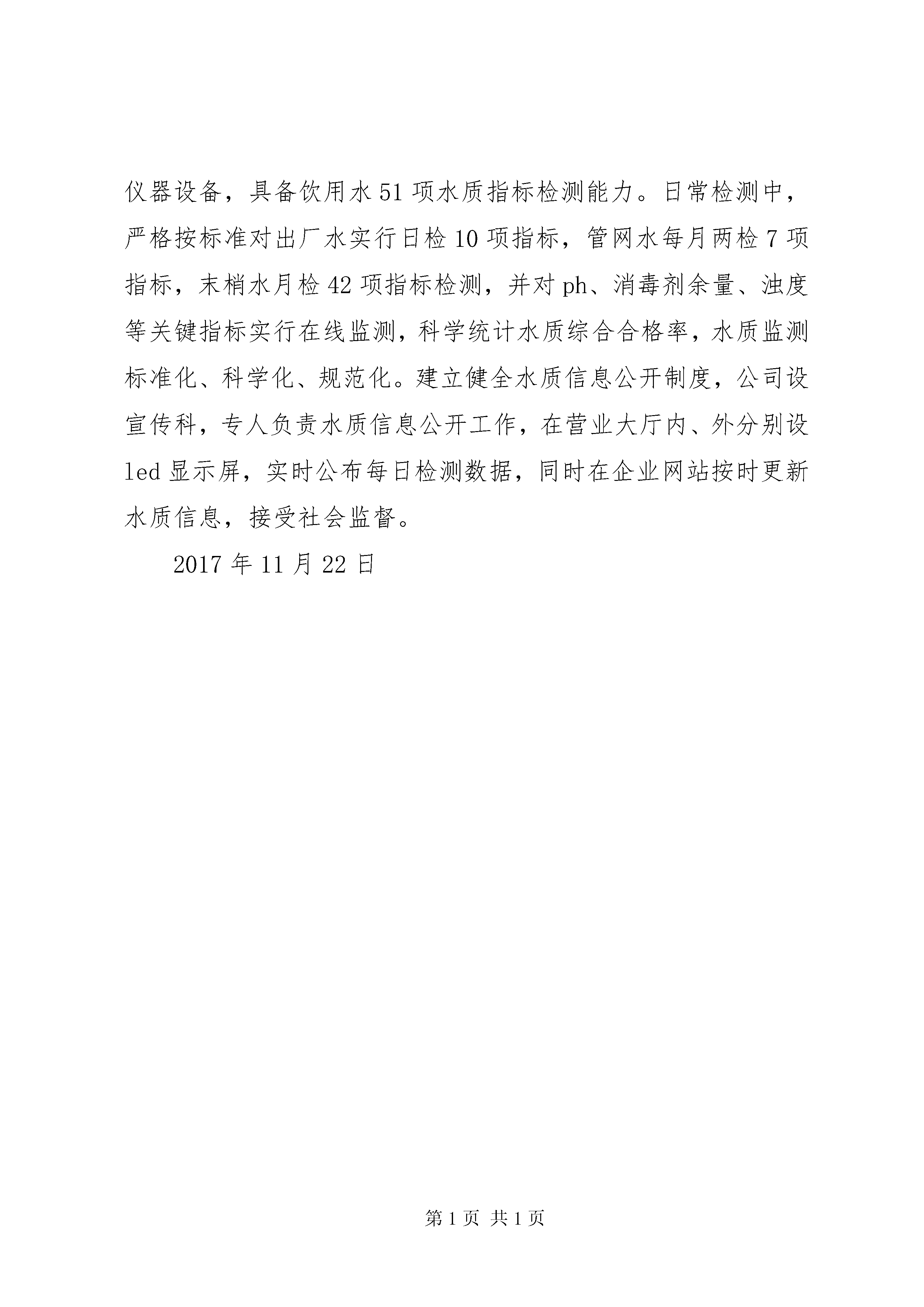 仪器设备，具备饮用水51项水质指标检测能力。日常检测中，严格按标准对出厂水实行日检10项指标，管网水每月两检7项指标，末梢水月检42项指标检测，并对ph、消毒剂余量、浊度等关键指标实行在线监测，科学统计水质综合合格率，水质监测标准化、科学化、规范化。建立健全水质信息公开制度，公司设宣传科，专人负责水质信息公开工作，在营业大厅内、外分别设led显示屏，实时公布每日检测数据，同时在企业网站按时更新水质信息，接受社会监督。

2017年11月22日

第1页 共1页